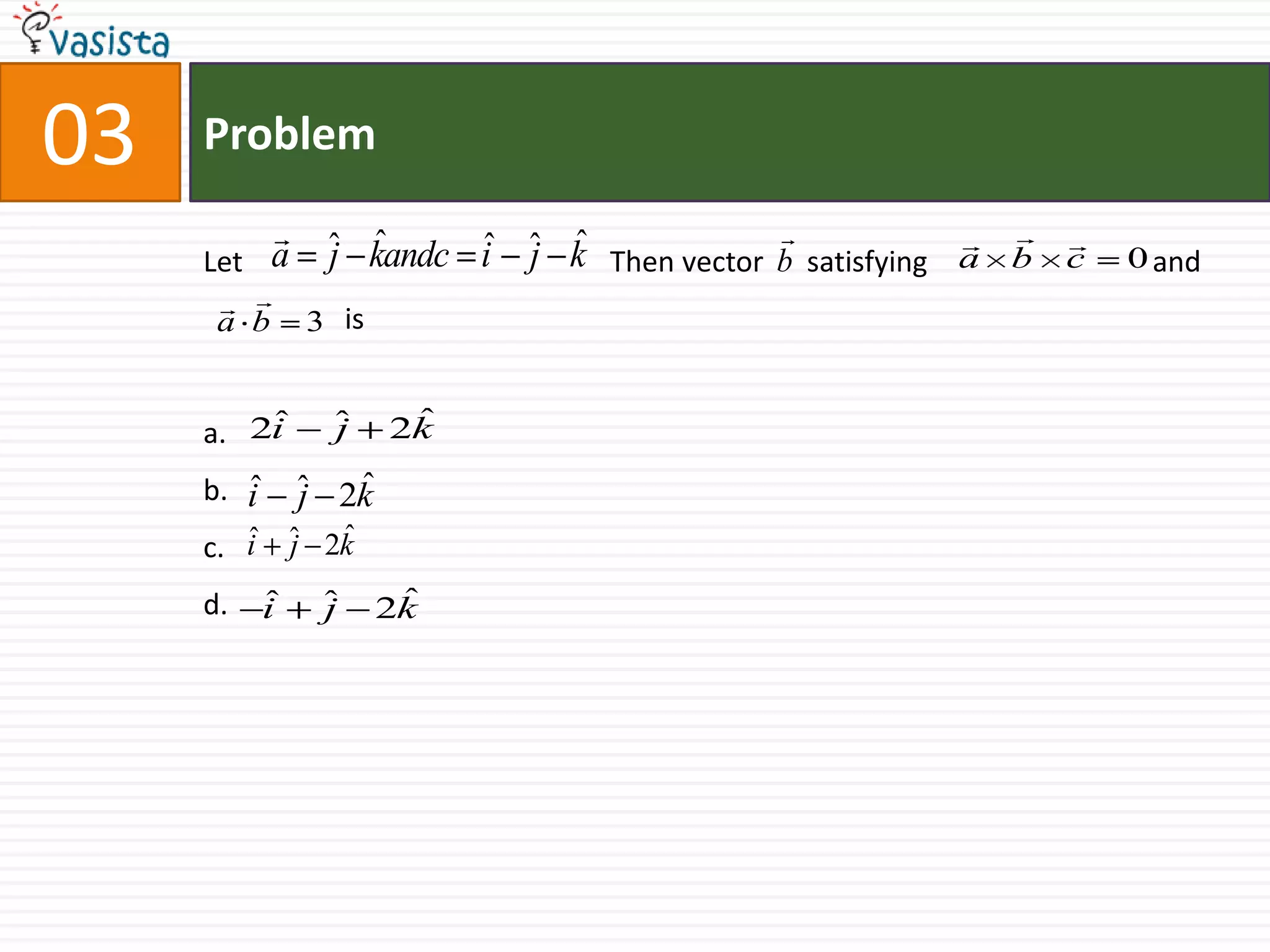 vasista

03

Problem

Let $\vec{a} = \hat{j} - \hat{k} and c = \hat{i} - \hat{j} - \hat{k}$ Then vector $\vec{b}$ satisfying $\vec{a} \times \vec{b} \times \vec{c} = 0$ and $\vec{a} \cdot \vec{b} = 3$ is

a. $2\hat{i} - \hat{j} + 2\hat{k}$

b. $\hat{i} - \hat{j} - 2\hat{k}$

c. $\hat{i} + \hat{j} - 2\hat{k}$

d. $-\hat{i} + \hat{j} - 2\hat{k}$